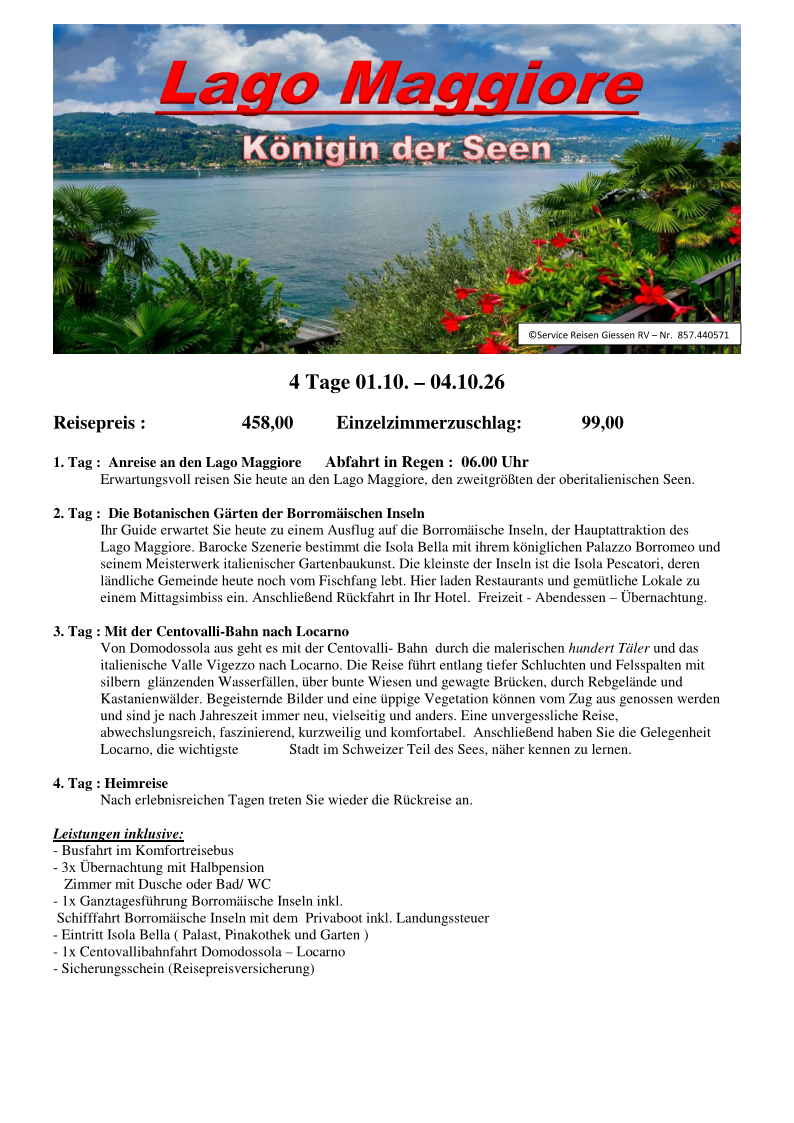 Lago Maggiore
Königin der Seen

©Service Reisen Giessen RV – Nr. 857.440571

4 Tage 01.10. – 04.10.26

Reisepreis : 458,00 Einzelzimmerzuschlag: 99,00

1. Tag : Anreise an den Lago Maggiore Abfahrt in Regen : 06.00 Uhr
Erwartungsvoll reisen Sie heute an den Lago Maggiore, den zweitgrößten der oberitalienischen Seen.

2. Tag : Die Botanischen Gärten der Borromäischen Inseln
Ihr Guide erwartet Sie heute zu einem Ausflug auf die Borromäische Inseln, der Hauptattraktion des Lago Maggiore. Barocke Szenerie bestimmt die Isola Bella mit ihrem königlichen Palazzo Borromeo und seinem Meisterwerk italienischer Gartenbaukunst. Die kleinste der Inseln ist die Isola Pescatori, deren ländliche Gemeinde heute noch vom Fischfang lebt. Hier laden Restaurants und gemütliche Lokale zu einem Mittagsimbiss ein. Anschließend Rückfahrt in Ihr Hotel. Freizeit - Abendessen – Übernachtung.

3. Tag : Mit der Centovalli-Bahn nach Locarno
Von Domodossola aus geht es mit der Centovalli- Bahn durch die malerischen hundert Täler und das italienische Valle Vigezzo nach Locarno. Die Reise führt entlang tiefer Schluchten und Felsspalten mit silbern glänzenden Wasserfällen, über bunte Wiesen und gewagte Brücken, durch Rebgelände und Kastanienwälder. Begeisternde Bilder und eine üppige Vegetation können vom Zug aus genossen werden und sind je nach Jahreszeit immer neu, vielseitig und anders. Eine unvergessliche Reise, abwechslungsreich, faszinierend, kurzweilig und komfortabel. Anschließend haben Sie die Gelegenheit Locarno, die wichtigste Stadt im Schweizer Teil des Sees, näher kennen zu lernen.

4. Tag : Heimreise
Nach erlebnisreichen Tagen treten Sie wieder die Rückreise an.

Leistungen inklusive:
- Busfahrt im Komfortreisebus
- 3x Übernachtung mit Halbpension
Zimmer mit Dusche oder Bad/ WC
- 1x Ganztagesführung Borromäische Inseln inkl.
Schifffahrt Borromäische Inseln mit dem Privaboot inkl. Landungssteuer
- Eintritt Isola Bella ( Palast, Pinakothek und Garten )
- 1x Centovallibahnfahrt Domodossola – Locarno
- Sicherungsschein (Reisepreisversicherung)